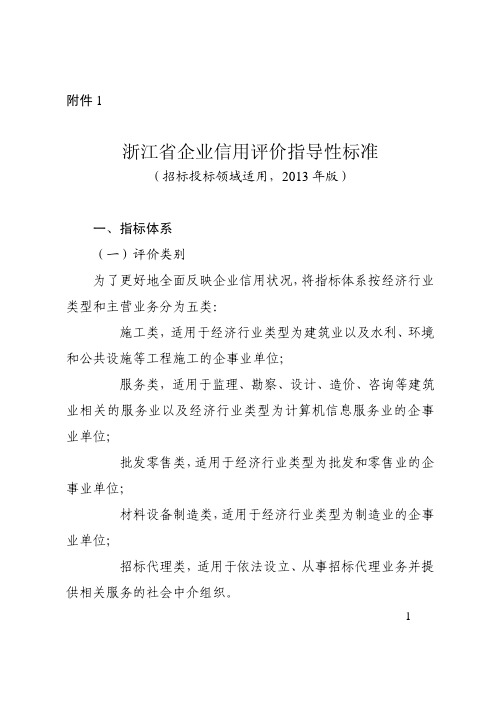 附件 1

浙江省企业信用评价指导性标准

（招标投标领域适用，2013 年版）

一、指标体系

（一）评价类别

为了更好地全面反映企业信用状况，将指标体系按经济行业类型和主营业务分为五类：

施工类，适用于经济行业类型为建筑业以及水利、环境和公共设施等工程施工的企事业单位；

服务类，适用于监理、勘察、设计、造价、咨询等建筑业相关的服务业以及经济行业类型为计算机信息服务业的企事业单位；

批发零售类，适用于经济行业类型为批发和零售业的企事业单位；

材料设备制造类，适用于经济行业类型为制造业的企事业单位；

招标代理类，适用于依法设立、从事招标代理业务并提供相关服务的社会中介组织。

1